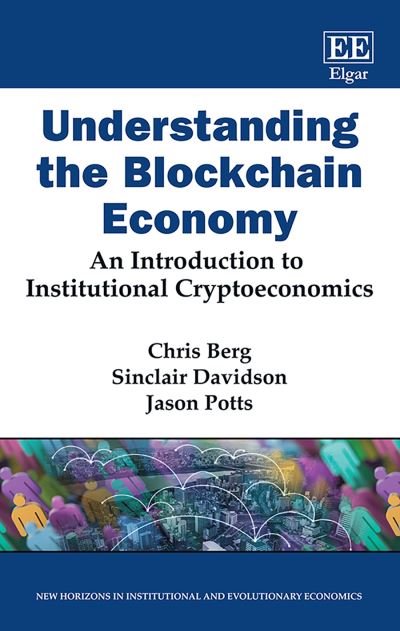 EE
Elgar

Understanding the Blockchain Economy

An Introduction to Institutional Cryptoeconomics

Chris Berg
Sinclair Davidson
Jason Potts

NEW HORIZONS IN INSTITUTIONAL AND EVOLUTIONARY ECONOMICS